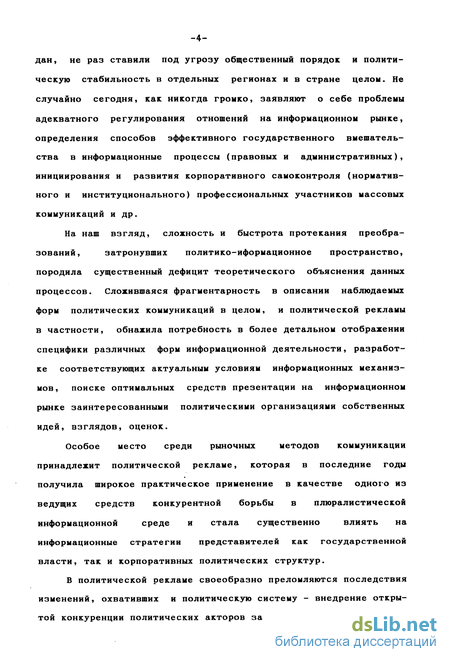 -4-

дан, не раз ставили под угрозу общественный порядок и политическую стабильность в отдельных регионах и в стране целом. Не случайно сегодня, как никогда громко, заявляют о себе проблемы адекватного регулирования отношений на информационном рынке, определения способов эффективного государственного вмешательства в информационные процессы (правовых и административных), инициирования и развития корпоративного самоконтроля (нормативного и институционального) профессиональных участников массовых коммуникаций и др.

На наш взгляд, сложность и быстрота протекания преобразований, затронувших политико-информационное пространство, породила существенный дефицит теоретического объяснения данных процессов. Сложившаяся фрагментарность в описании наблюдаемых форм политических коммуникаций в целом, и политической рекламы в частности, обнажила потребность в более детальном отображении специфики различных форм информационной деятельности, разработке соответствующих актуальным условиям информационных механизмов, поиске оптимальных средств презентации на информационном рынке заинтересованными политическими организациями собственных идей, взглядов, оценок.

Особое место среди рыночных методов коммуникации принадлежит политической рекламе, которая в последние годы получила широкое практическое применение в качестве одного из ведущих средств конкурентной борьбы в плюралистической информационной среде и стала существенно влиять на информационные стратегии представителей как государственной власти, так и корпоративных политических структур.

В политической рекламе своеобразно преломляются последствия изменений, охвативших и политическую систему - внедрение открытой конкуренции политических акторов за

dsLib.net
библиотека диссертаций